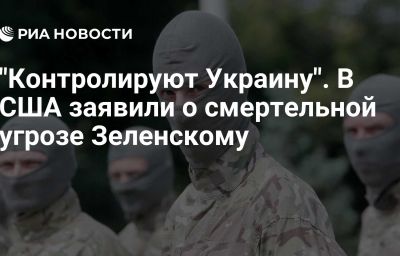 РИА НОВОСТИ

"Контролируют Украину". В США заявили о смертельной угрозе Зеленскому